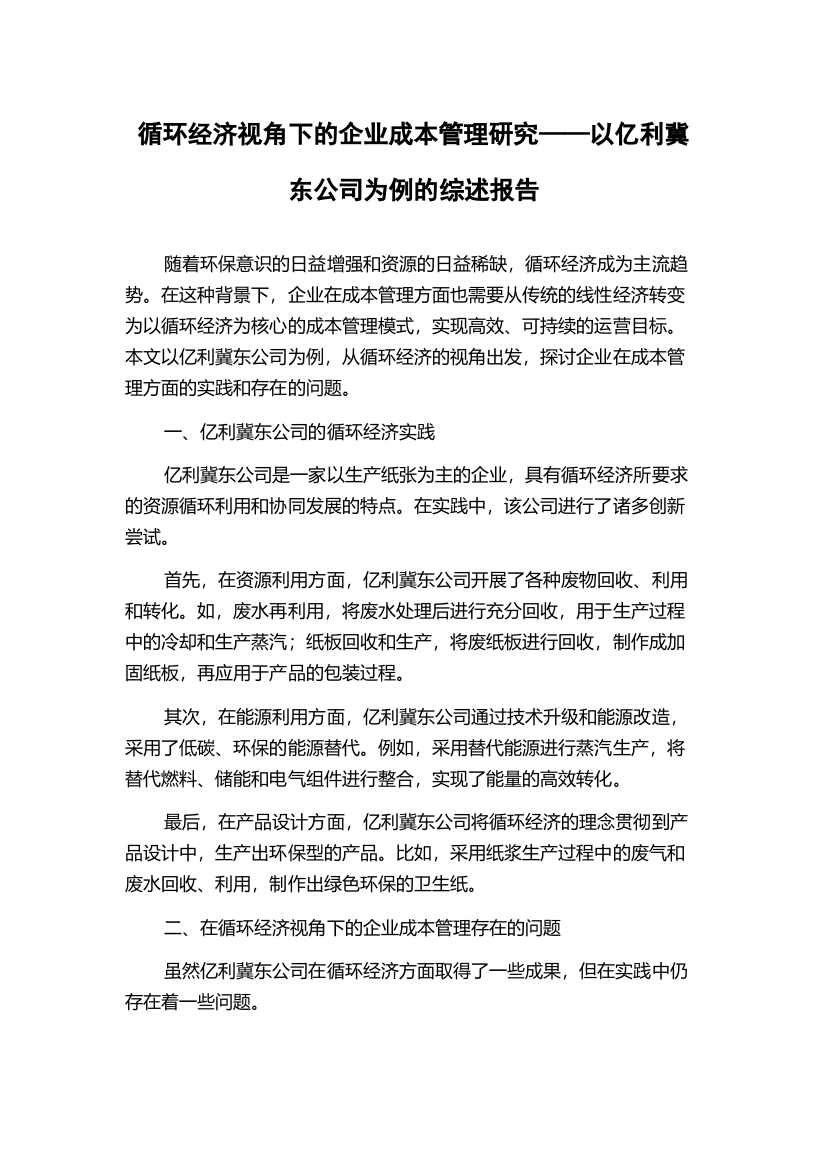 循环经济视角下的企业成本管理研究——以亿利冀东公司为例的综述报告

随着环保意识的日益增强和资源的日益稀缺，循环经济成为主流趋势。在这种背景下，企业在成本管理方面也需要从传统的线性经济转变为以循环经济为核心的成本管理模式，实现高效、可持续的运营目标。本文以亿利冀东公司为例，从循环经济的视角出发，探讨企业在成本管理方面的实践和存在的问题。

一、亿利冀东公司的循环经济实践

亿利冀东公司是一家以生产纸张为主的企业，具有循环经济所要求的资源循环利用和协同发展的特点。在实践中，该公司进行了诸多创新尝试。

首先，在资源利用方面，亿利冀东公司开展了各种废物回收、利用和转化。如，废水再利用，将废水处理后进行充分回收，用于生产过程中的冷却和生产蒸汽；纸板回收和生产，将废纸板进行回收，制作成加固纸板，再应用于产品的包装过程。

其次，在能源利用方面，亿利冀东公司通过技术升级和能源改造，采用了低碳、环保的能源替代。例如，采用替代能源进行蒸汽生产，将替代燃料、储能和电气组件进行整合，实现了能量的高效转化。

最后，在产品设计方面，亿利冀东公司将循环经济的理念贯彻到产品设计中，生产出环保型的产品。比如，采用纸浆生产过程中的废气和废水回收、利用，制作出绿色环保的卫生纸。

二、在循环经济视角下的企业成本管理存在的问题

虽然亿利冀东公司在循环经济方面取得了一些成果，但在实践中仍存在着一些问题。